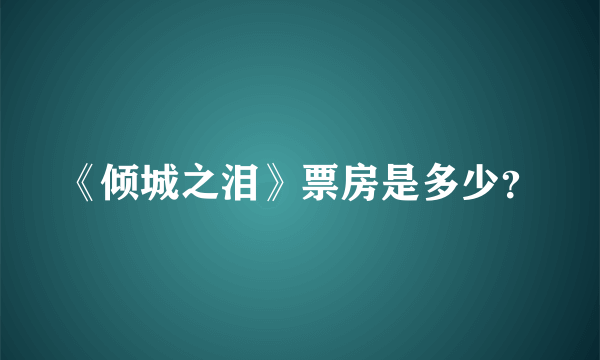 《倾城之泪》票房是多少?